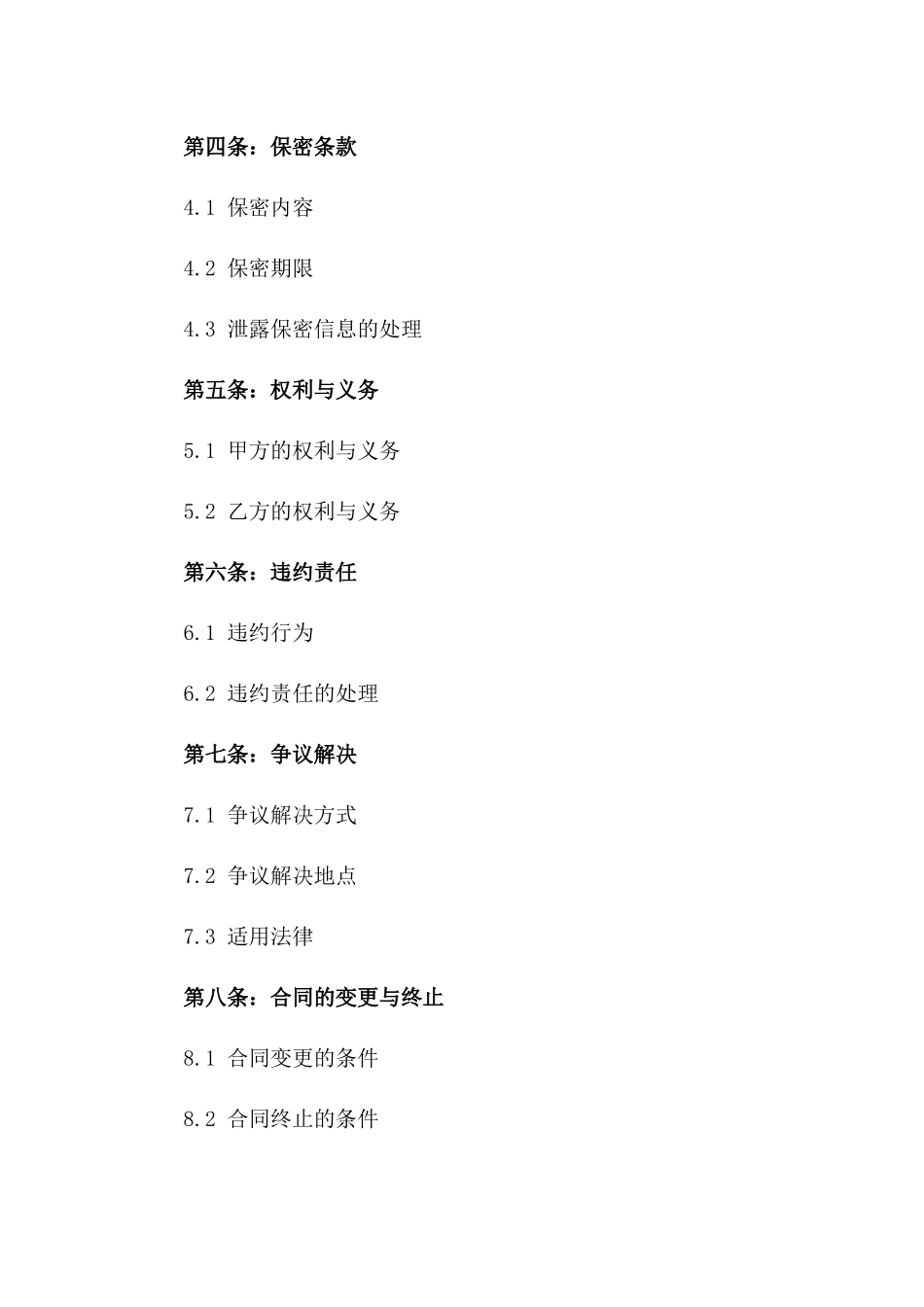 第四条：保密条款

4.1 保密内容

4.2 保密期限

4.3 泄露保密信息的处理

第五条：权利与义务

5.1 甲方的权利与义务

5.2 乙方的权利与义务

第六条：违约责任

6.1 违约行为

6.2 违约责任的处理

第七条：争议解决

7.1 争议解决方式

7.2 争议解决地点

7.3 适用法律

第八条：合同的变更与终止

8.1 合同变更的条件

8.2 合同终止的条件